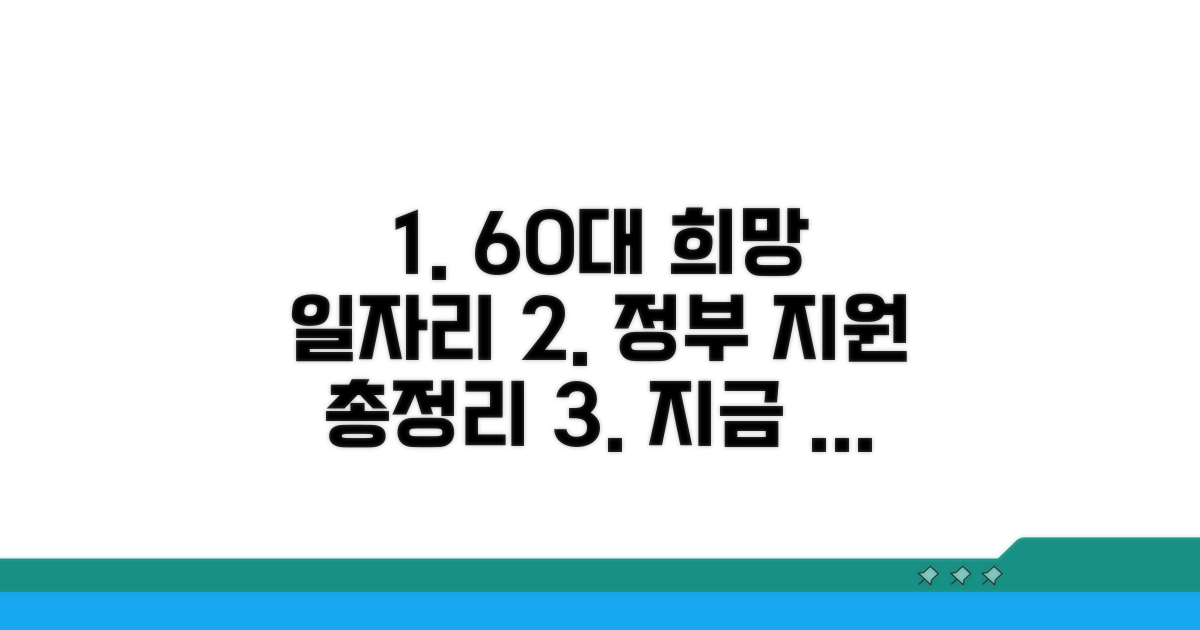 1. 60대 희망 일자리 2. 정부 지원 총정리 3. 지금 ...